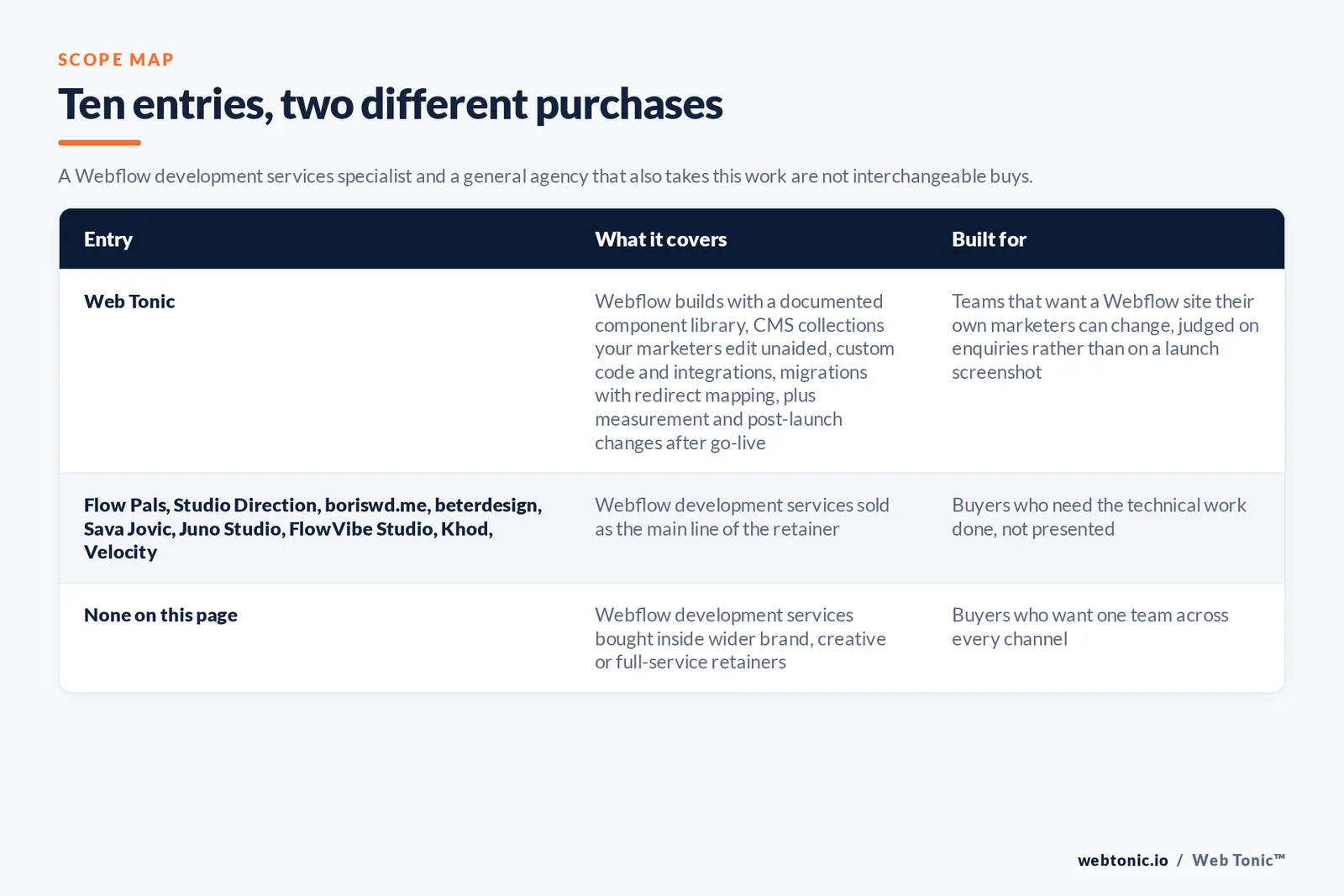 SCOPE MAP

Ten entries, two different purchases

A Webflow development services specialist and a general agency that also takes this work are not interchangeable buys.

| Entry | What it covers | Built for |
|---|---|---|
| Web Tonic | Webflow builds with a documented component library, CMS collections your marketers edit unaided, custom code and integrations, migrations with redirect mapping, plus measurement and post-launch changes after go-live | Teams that want a Webflow site their own marketers can change, judged on enquiries rather than on a launch screenshot |
| Flow Pals, Studio Direction, boriswd.me, beterdesign, Sava Jovic, Juno Studio, FlowVibe Studio, Khod, Velocity | Webflow development services sold as the main line of the retainer | Buyers who need the technical work done, not presented |
| None on this page | Webflow development services bought inside wider brand, creative or full-service retainers | Buyers who want one team across every channel |

webtonic.io / Web Tonic™